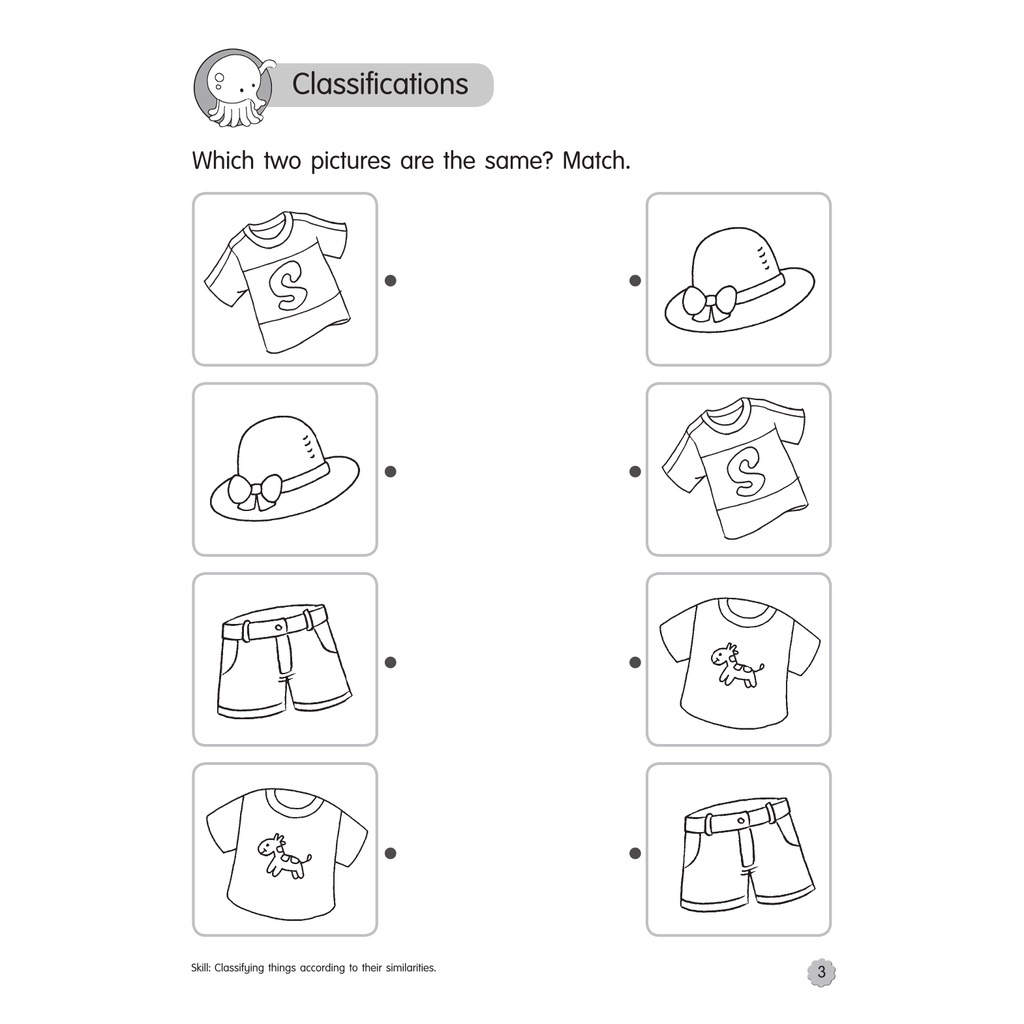 Classifications

Which two pictures are the same? Match.

S

S

Skill: Classifying things according to their similarities.

3